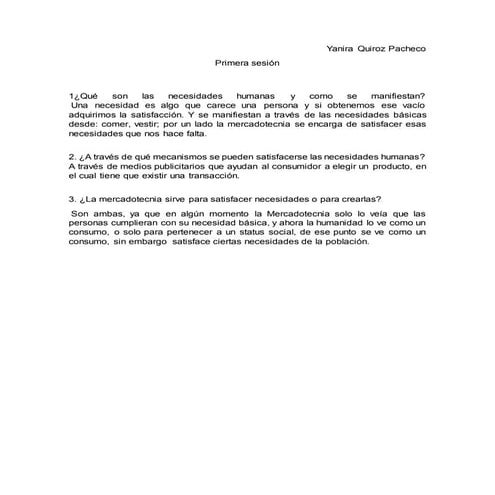 Yanira Quiroz Pacheco

Primera sesión

1¿Qué son las necesidades humanas y como se manifiestan?
Una necesidad es algo que carece una persona y si obtenemos ese vacío adquirimos la satisfacción. Y se manifiestan a través de las necesidades básicas desde: comer, vestir; por un lado la mercadotecnia se encarga de satisfacer esas necesidades que nos hace falta.

2. ¿A través de qué mecanismos se pueden satisfacerse las necesidades humanas?
A través de medios publicitarios que ayudan al consumidor a elegir un producto, en el cual tiene que existir una transacción.

3. ¿La mercadotecnia sirve para satisfacer necesidades o para crearlas?

Son ambas, ya que en algún momento la Mercadotecnia solo lo veía que las personas cumplieran con su necesidad básica, y ahora la humanidad lo ve como un consumo, o solo para pertenecer a un status social, de ese punto se ve como un consumo, sin embargo satisface ciertas necesidades de la población.